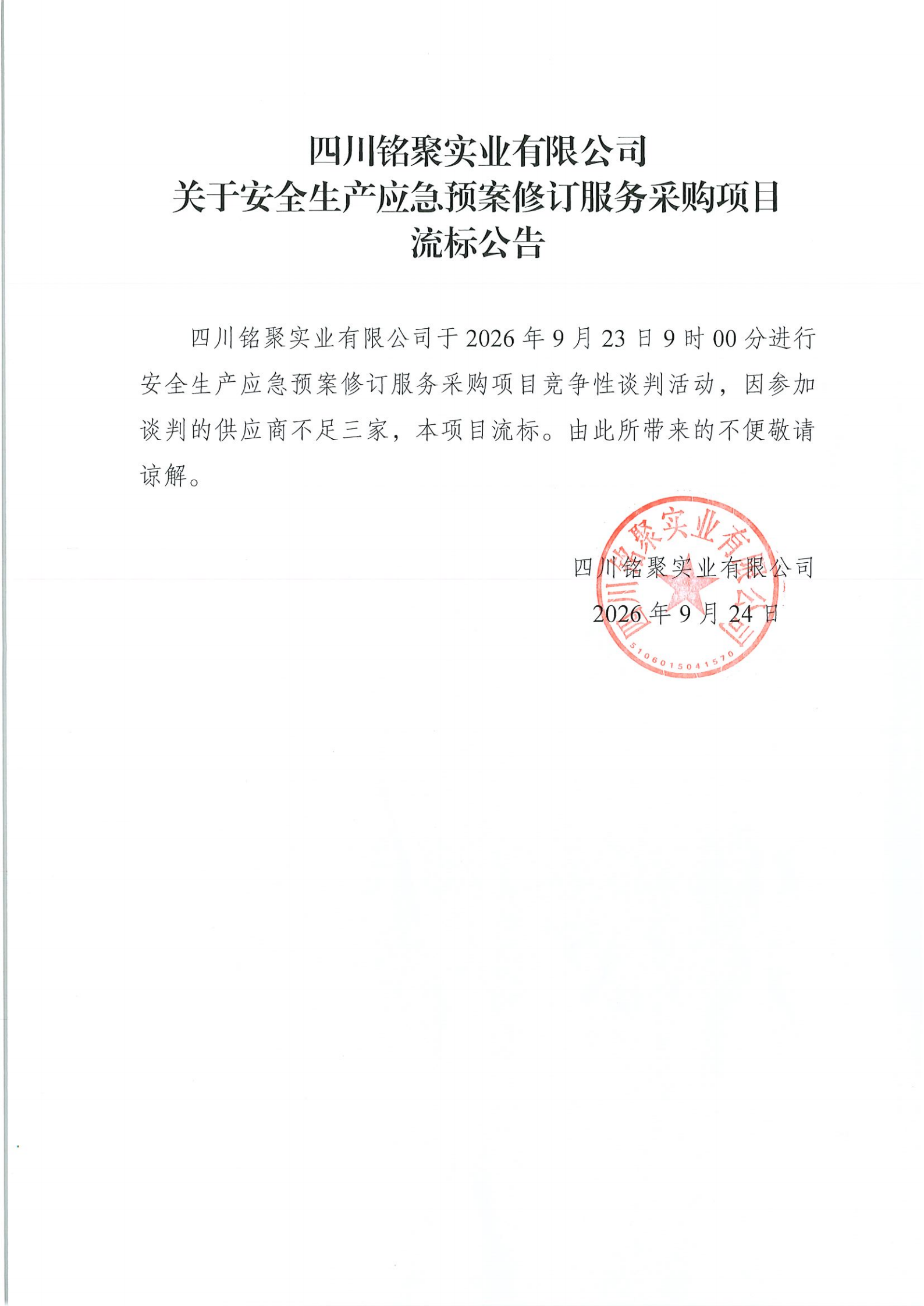 四川铭聚实业有限公司
关于安全生产应急预案修订服务采购项目
流标公告

四川铭聚实业有限公司于2026年9月23日9时00分进行安全生产应急预案修订服务采购项目竞争性谈判活动，因参加谈判的供应商不足三家，本项目流标。由此所带来的不便敬请谅解。

四川铭聚实业有限公司
2026年9月24日

四川铭聚实业有限公司
5106015041570